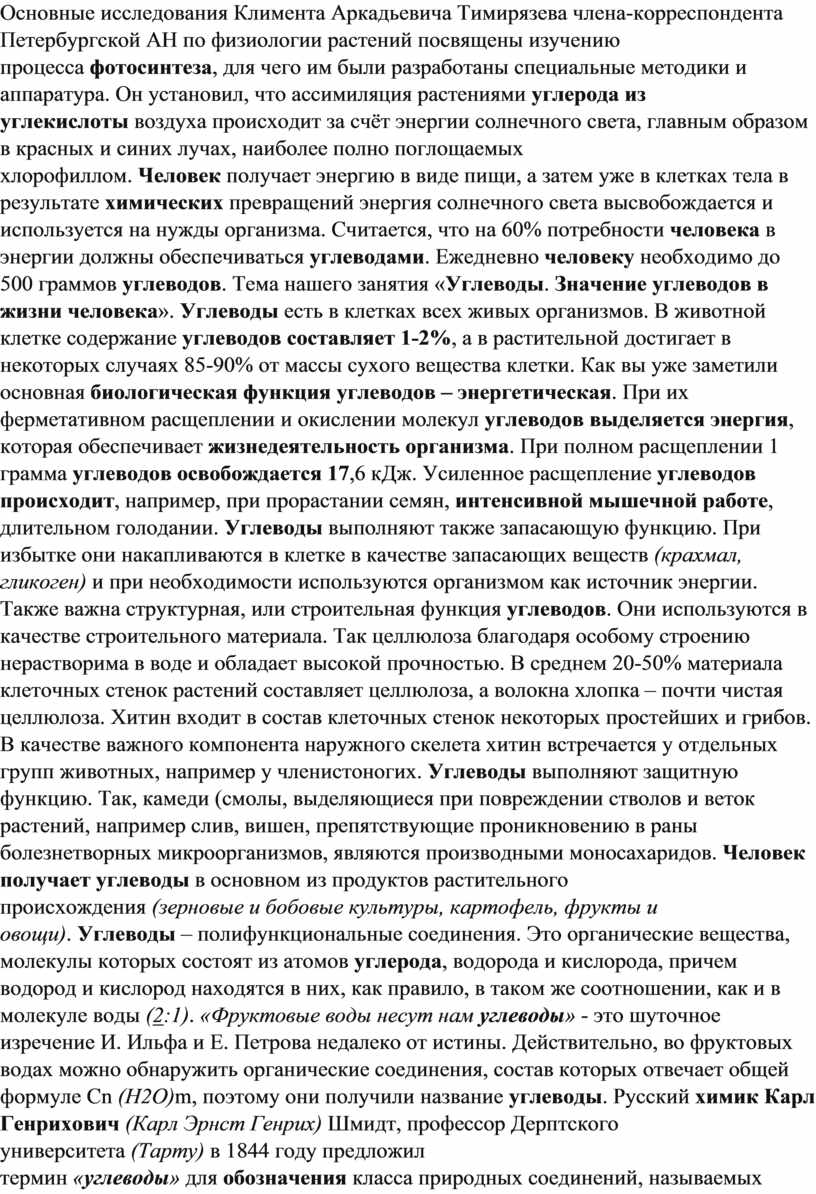 Основные исследования Климента Аркадьевича Тимирязева члена-корреспондента Петербургской АН по физиологии растений посвящены изучению процесса фотосинтеза, для чего им были разработаны специальные методики и аппаратура. Он установил, что ассимиляция растениями углерода из углекислоты воздуха происходит за счёт энергии солнечного света, главным образом в красных и синих лучах, наиболее полно поглощаемых хлорофиллом. Человек получает энергию в виде пищи, а затем уже в клетках тела в результате химических превращений энергия солнечного света высвобождается и используется на нужды организма. Считается, что на 60% потребности человека в энергии должны обеспечиваться углеводами. Ежедневно человеку необходимо до 500 граммов углеводов. Тема нашего занятия «Углеводы. Значение углеводов в жизни человека». Углеводы есть в клетках всех живых организмов. В животной клетке содержание углеводов составляет 1-2%, а в растительной достигает в некоторых случаях 85-90% от массы сухого вещества клетки. Как вы уже заметили основная биологическая функция углеводов – энергетическая. При их ферметативном расщеплении и окислении молекул углеводов выделяется энергия, которая обеспечивает жизнедеятельность организма. При полном расщеплении 1 грамма углеводов освобождается 17,6 кДж. Усиленное расщепление углеводов происходит, например, при прорастании семян, интенсивной мышечной работе, длительном голодании. Углеводы выполняют также запасающую функцию. При избытке они накапливаются в клетке в качестве запасающих веществ (крахмал, гликоген) и при необходимости используются организмом как источник энергии. Также важна структурная, или строительная функция углеводов. Они используются в качестве строительного материала. Так целлюлоза благодаря особому строению нерастворима в воде и обладает высокой прочностью. В среднем 20-50% материала клеточных стенок растений составляет целлюлоза, а волокна хлопка – почти чистая целлюлоза. Хитин входит в состав клеточных стенок некоторых простейших и грибов. В качестве важного компонента наружного скелета хитин встречается у отдельных групп животных, например у членистоногих. Углеводы выполняют защитную функцию. Так, камеди (смолы, выделяющиеся при повреждении стволов и веток растений, например слив, вишен, препятствующие проникновению в раны болезнетворных микроорганизмов, являются производными моносахаридов. Человек получает углеводы в основном из продуктов растительного происхождения (зерновые и бобовые культуры, картофель, фрукты и овощи). Углеводы – полифункциональные соединения. Это органические вещества, молекулы которых состоят из атомов углерода, водорода и кислорода, причем водород и кислород находятся в них, как правило, в таком же соотношении, как и в молекуле воды (2:1). «Фруктовые воды несут нам углеводы» - это шуточное изречение И. Ильфа и Е. Петрова недалеко от истины. Действительно, во фруктовых водах можно обнаружить органические соединения, состав которых отвечает общей формуле Cn (H2O)m, поэтому они получили название углеводы. Русский химик Карл Генрихович (Карл Эрнст Генрих) Шмидт, профессор Дерптского университета (Тарту) в 1844 году предложил термин «углеводы» для обозначения класса природных соединений, называемых